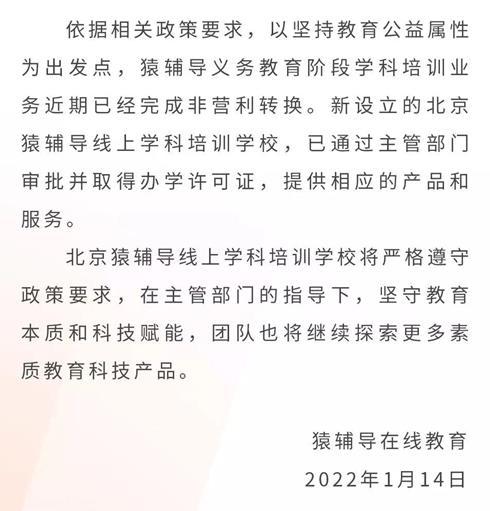 依据相关政策要求，以坚持教育公益属性为出发点，猿辅导义务教育阶段学科培训业务近期已经完成非营利转换。新设立的北京猿辅导线上学科培训学校，已通过主管部门审批并取得办学许可证，提供相应的产品和服务。

北京猿辅导线上学科培训学校将严格遵守政策要求，在主管部门的指导下，坚守教育本质和科技赋能，团队也将继续探索更多素质教育科技产品。

猿辅导在线教育

2022年1月14日